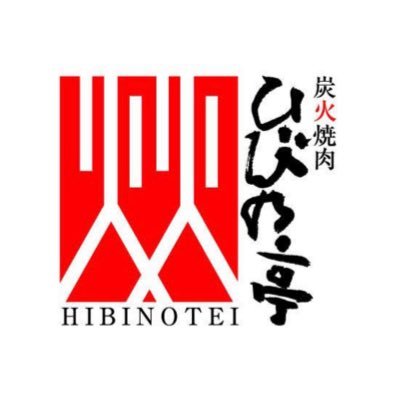 炭火焼肉
ひびの亭
HIBINOTEI